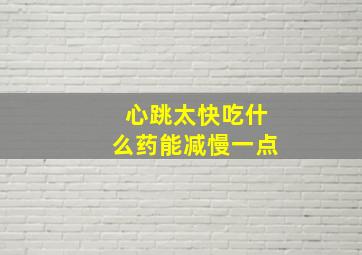 心跳太快吃什么药能减慢一点